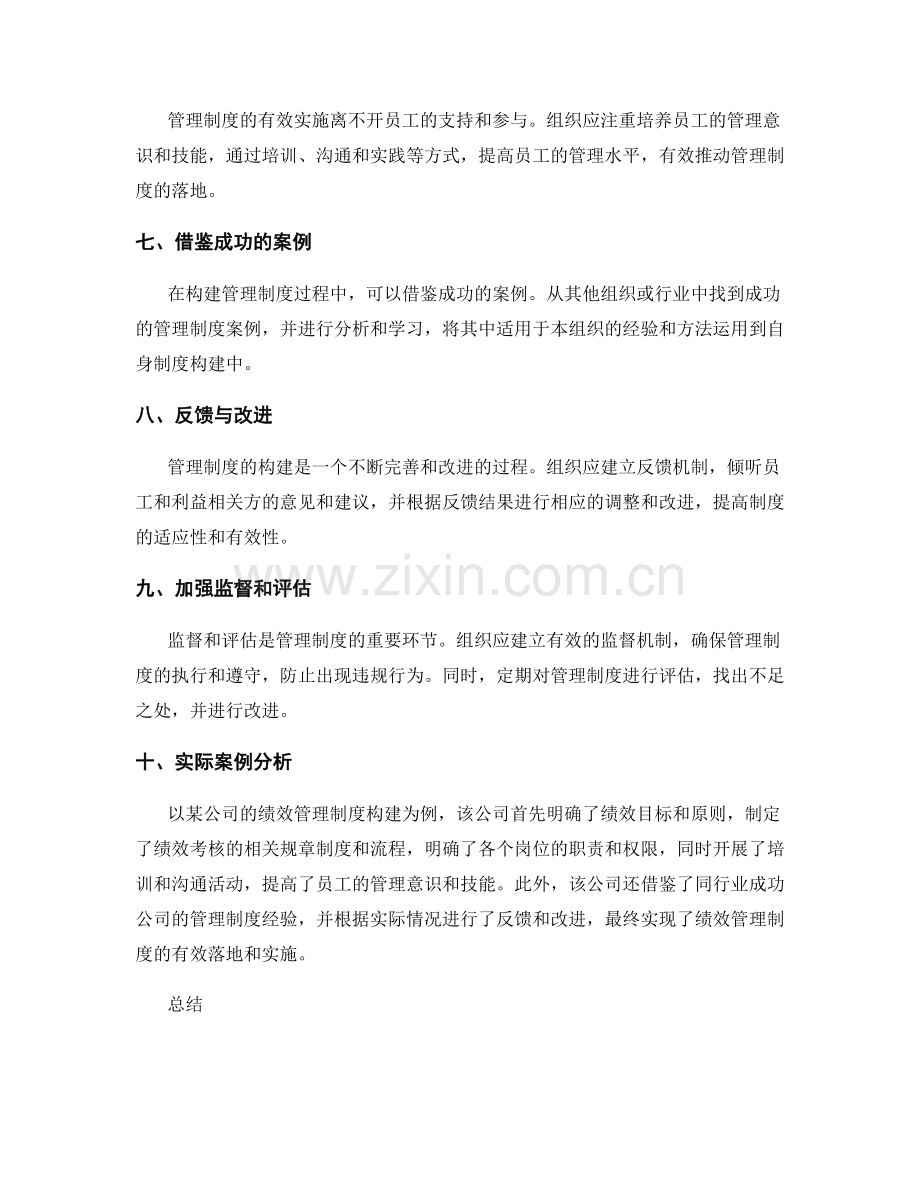 管理制度的有效实施离不开员工的支持和参与。组织应注重培养员工的管理意识和技能，通过培训、沟通和实践等方式，提高员工的管理水平，有效推动管理制度的落地。

七、借鉴成功的案例

在构建管理制度过程中，可以借鉴成功的案例。从其他组织或行业中找到成功的管理制度案例，并进行分析和学习，将其中适用于本组织的经验和方法运用到自身制度构建中。

八、反馈与改进

管理制度的构建是一个不断完善和改进的过程。组织应建立反馈机制，倾听员工和利益相关方的意见和建议，并根据反馈结果进行相应的调整和改进，提高制度的适应性和有效性。

www.zixin.com.cn

九、加强监督和评估

监督和评估是管理制度的重要环节。组织应建立有效的监督机制，确保管理制度的执行和遵守，防止出现违规行为。同时，定期对管理制度进行评估，找出不足之处，并进行改进。

十、实际案例分析

以某公司的绩效管理制度构建为例，该公司首先明确了绩效目标和原则，制定了绩效考核的相关规章制度和流程，明确了各个岗位的职责和权限，同时开展了培训和沟通活动，提高了员工的管理意识和技能。此外，该公司还借鉴了同行业成功公司的管理制度经验，并根据实际情况进行了反馈和改进，最终实现了绩效管理制度的有效落地和实施。

总结